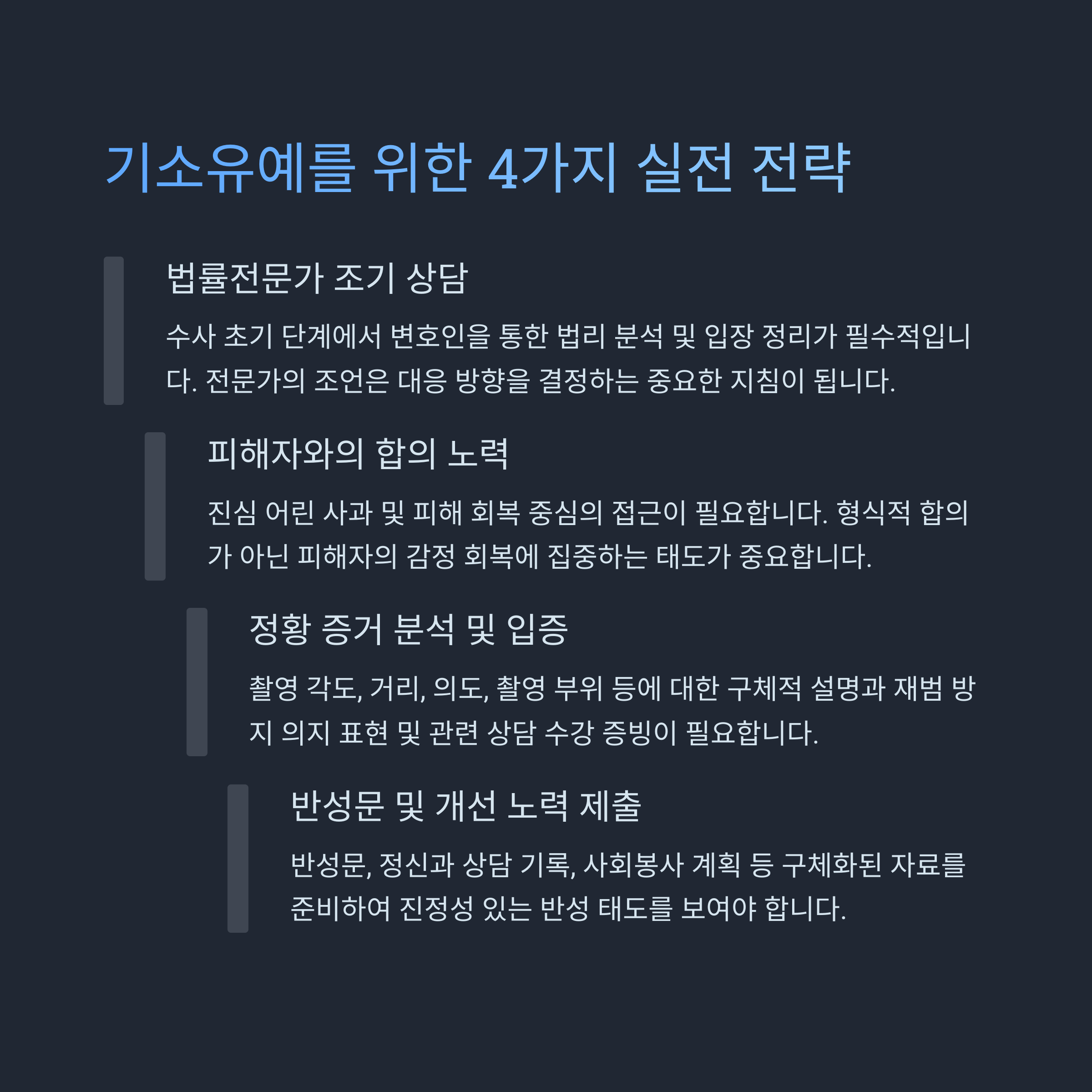 기소유예를 위한 4가지 실전 전략

법률전문가 조기 상담

수사 초기 단계에서 변호인을 통한 법리 분석 및 입장 정리가 필수적입니다. 전문가의 조언은 대응 방향을 결정하는 중요한 지침이 됩니다.

피해자와의 합의 노력

진심 어린 사과 및 피해 회복 중심의 접근이 필요합니다. 형식적 합의가 아닌 피해자의 감정 회복에 집중하는 태도가 중요합니다.

정황 증거 분석 및 입증

촬영 각도, 거리, 의도, 촬영 부위 등에 대한 구체적 설명과 재범 방지 의지 표현 및 관련 상담 수강 증빙이 필요합니다.

반성문 및 개선 노력 제출

반성문, 정신과 상담 기록, 사회봉사 계획 등 구체화된 자료를 준비하여 진정성 있는 반성 태도를 보여야 합니다.